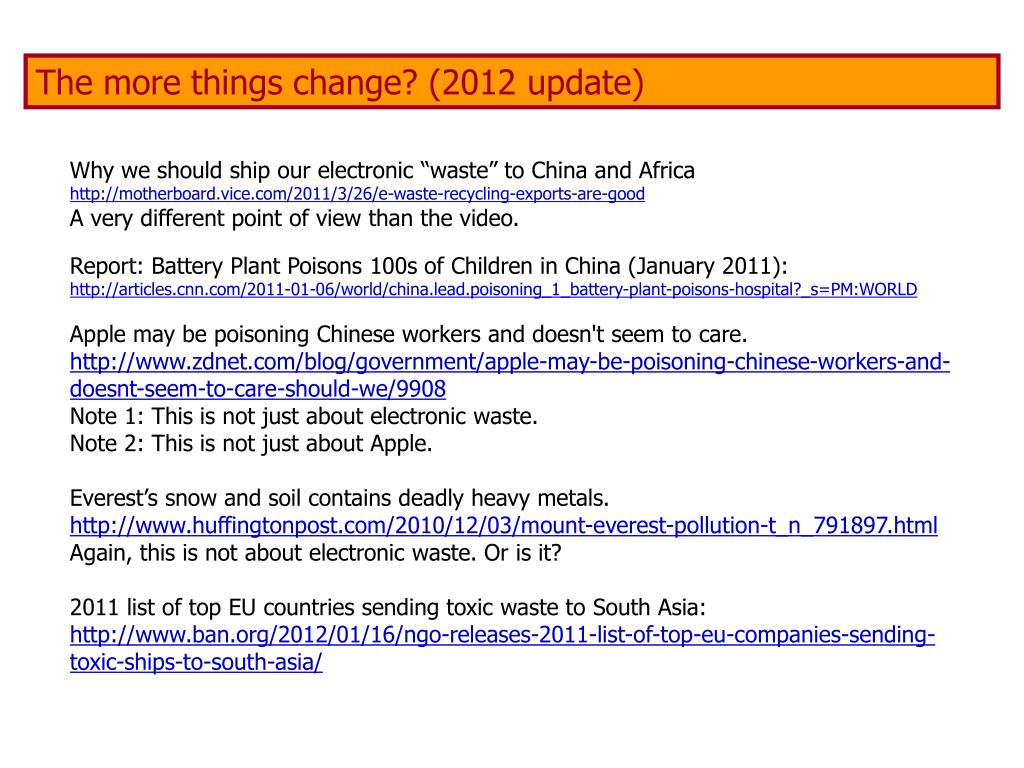 The more things change? (2012 update)

Why we should ship our electronic “waste” to China and Africa
http://motherboard.vice.com/2011/3/26/e-waste-recycling-exports-are-good
A very different point of view than the video.

Report: Battery Plant Poisons 100s of Children in China (January 2011):
http://articles.cnn.com/2011-01-06/world/china.lead.poisoning_1_battery-plant-poisons-hospital?_s=PM:WORLD

Apple may be poisoning Chinese workers and doesn't seem to care.
http://www.zdnet.com/blog/government/apple-may-be-poisoning-chinese-workers-and-doesnt-seem-to-care-should-we/9908
Note 1: This is not just about electronic waste.
Note 2: This is not just about Apple.

Everest’s snow and soil contains deadly heavy metals.
http://www.huffingtonpost.com/2010/12/03/mount-everest-pollution-t_n_791897.html
Again, this is not about electronic waste. Or is it?

2011 list of top EU countries sending toxic waste to South Asia:
http://www.ban.org/2012/01/16/ngo-releases-2011-list-of-top-eu-companies-sending-toxic-ships-to-south-asia/